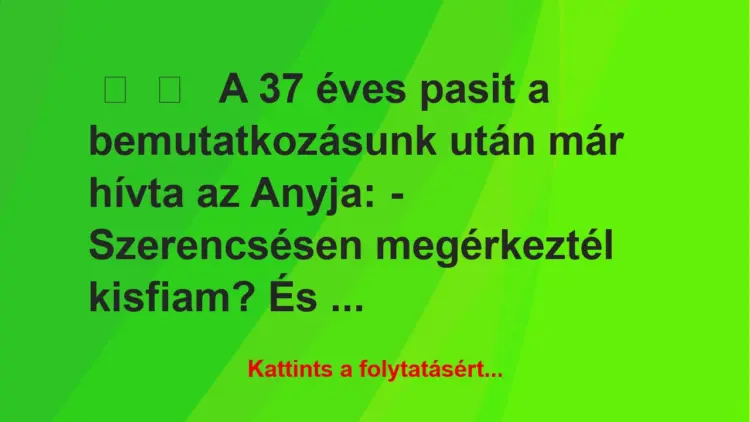 A 37 éves pasit a bemutatkozásunk után már hívta az Anyja: - Szerencsésen megérkeztél kisfiam? És ...

Kattints a folytatásért...